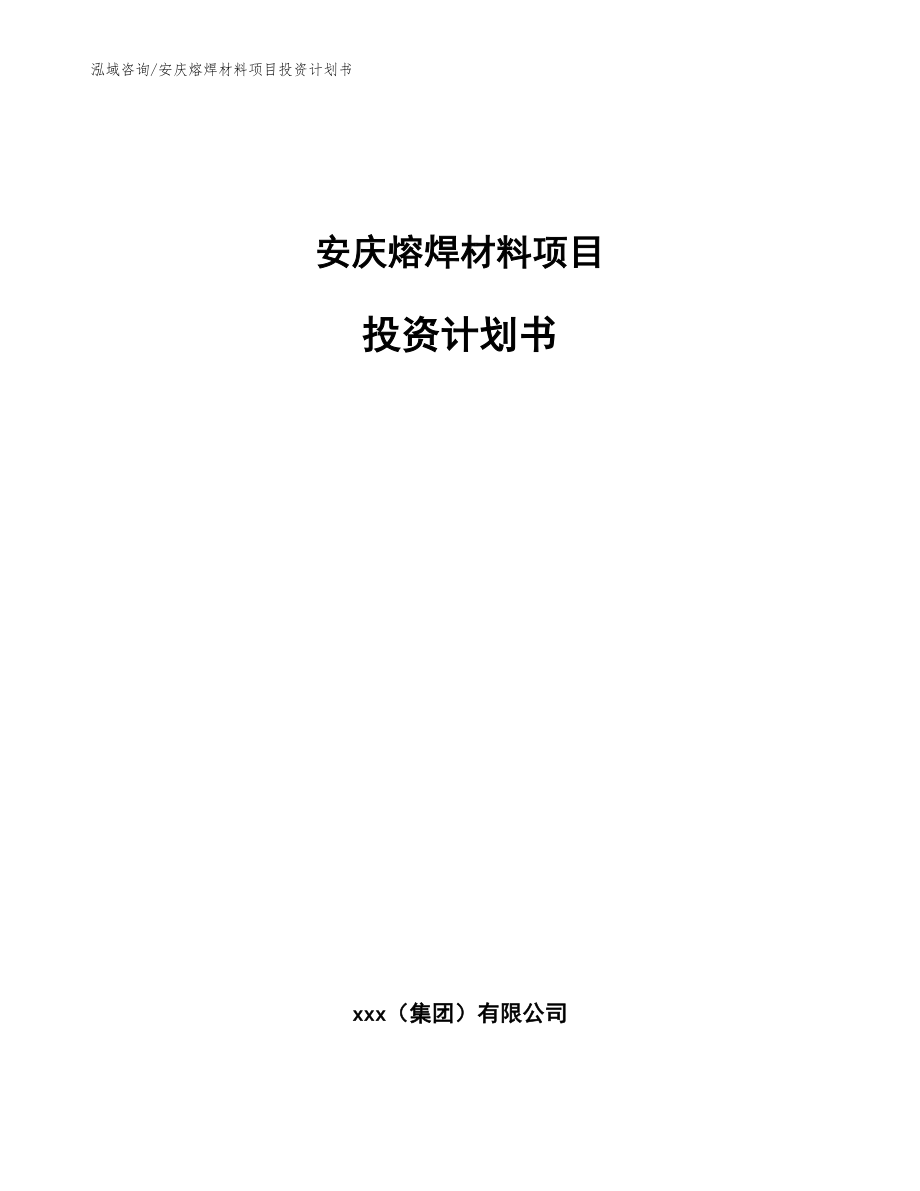 泓域咨询/安庆熔焊材料项目投资计划书

安庆熔焊材料项目

投资计划书

xxx（集团）有限公司